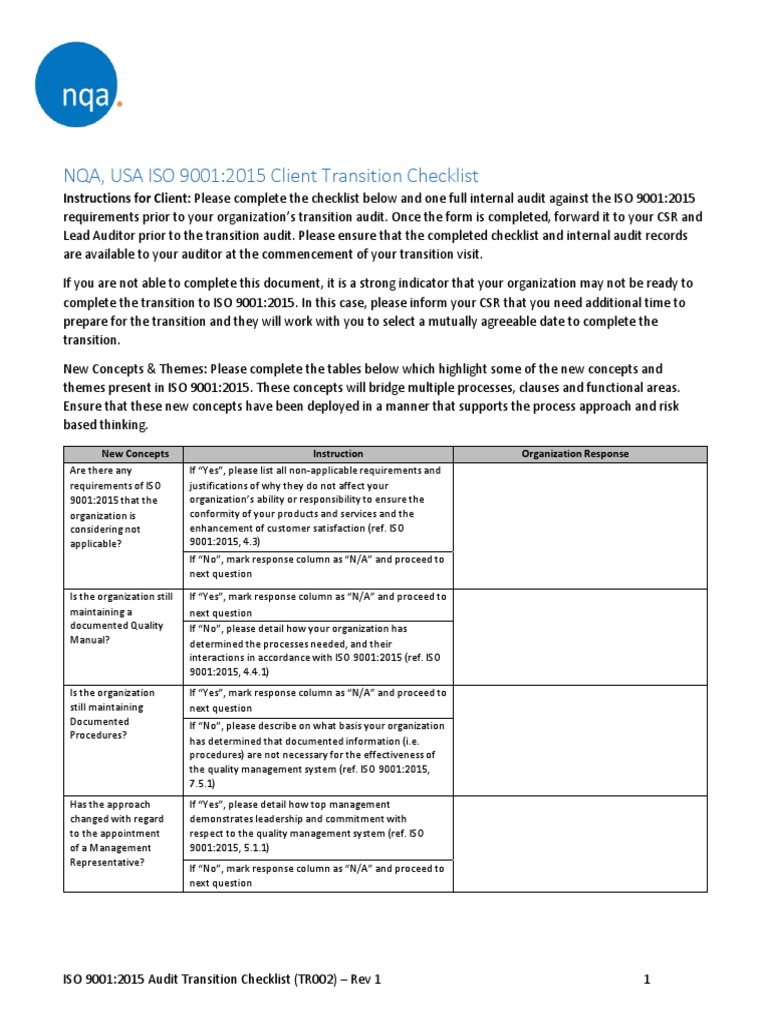 nqa.

NQA, USA ISO 9001:2015 Client Transition Checklist

Instructions for Client: Please complete the checklist below and one full internal audit against the ISO 9001:2015 requirements prior to your organization's transition audit. Once the form is completed, forward it to your CSR and Lead Auditor prior to the transition audit. Please ensure that the completed checklist and internal audit records are available to your auditor at the commencement of your transition visit.

If you are not able to complete this document, it is a strong indicator that your organization may not be ready to complete the transition to ISO 9001:2015. In this case, please inform your CSR that you need additional time to prepare for the transition and they will work with you to select a mutually agreeable date to complete the transition.

New Concepts & Themes: Please complete the tables below which highlight some of the new concepts and themes present in ISO 9001:2015. These concepts will bridge multiple processes, clauses and functional areas. Ensure that these new concepts have been deployed in a manner that supports the process approach and risk based thinking.

| New Concepts | Instruction | Organization Response |
|---|---|---|
| Are there any requirements of ISO 9001:2015 that the organization is considering not applicable? | If "Yes", please list all non-applicable requirements and justifications of why they do not affect your organization's ability or responsibility to ensure the conformity of your products and services and the enhancement of customer satisfaction (ref. ISO 9001:2015, 4.3) | |
| | If "No", mark response column as "N/A" and proceed to next question | |
| Is the organization still maintaining a documented Quality Manual? | If "Yes", mark response column as "N/A" and proceed to next question | |
| | If "No", please detail how your organization has determined the processes needed, and their interactions in accordance with ISO 9001:2015 (ref. ISO 9001:2015, 4.4.1) | |
| Is the organization still maintaining Documented Procedures? | If "Yes", mark response column as "N/A" and proceed to next question | |
| | If "No", please describe on what basis your organization has determined that documented information (i.e. procedures) are not necessary for the effectiveness of the quality management system (ref. ISO 9001:2015, 7.5.1) | |
| Has the approach changed with regard to the appointment of a Management Representative? | If "Yes", please detail how top management demonstrates leadership and commitment with respect to the quality management system (ref. ISO 9001:2015, 5.1.1) | |
| | If "No", mark response column as "N/A" and proceed to next question | |

ISO 9001:2015 Audit Transition Checklist (TR002) – Rev 1 1